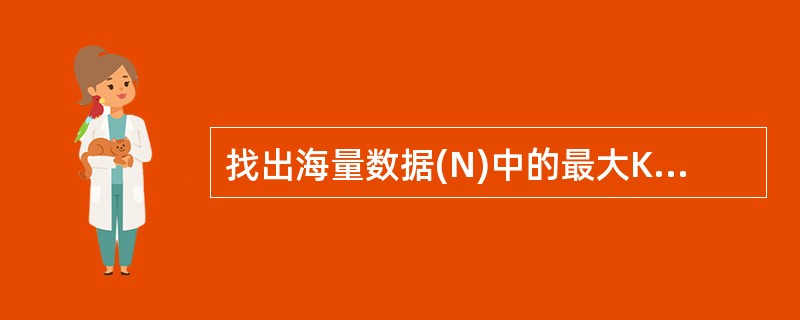 找出海量数据(N)中的最大K...